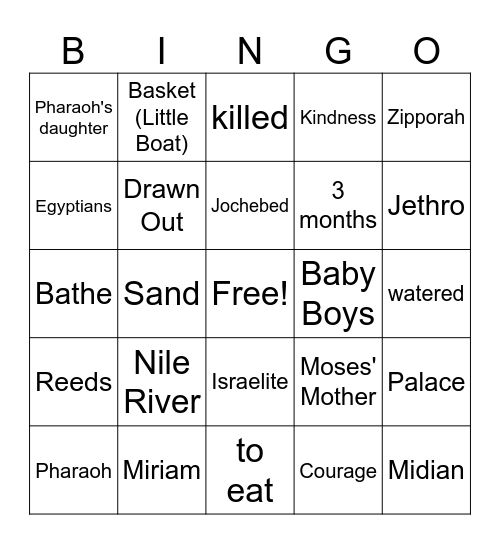 | B | I | N | G | O |
|---|---|---|---|---|
| Pharaoh's daughter | Basket (Little Boat) | killed | Kindness | Zipporah |
| Egyptians | Drawn Out | Jochebed | 3 months | Jethro |
| Bathe | Sand | Free! | Baby Boys | watered |
| Reeds | Nile River | Israelite | Moses' Mother | Palace |
| Pharaoh | Miriam | to eat | Courage | Midian |